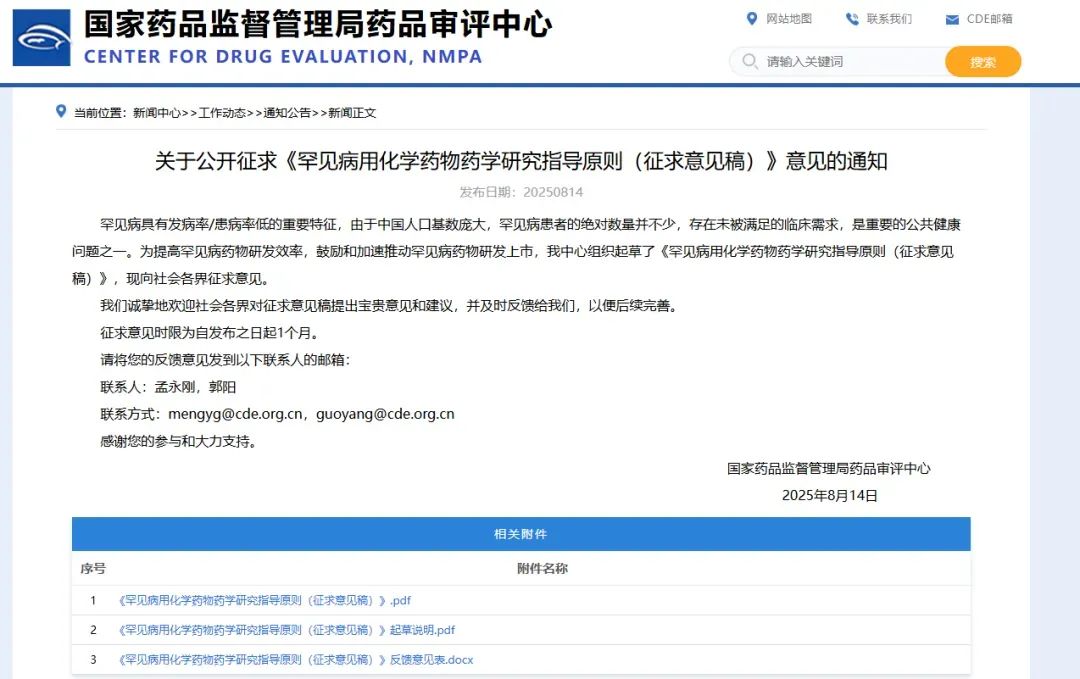 国家药品监督管理局药品审评中心
CENTER FOR DRUG EVALUATION, NMPA

网站地图 联系我们 CDE邮箱

请输入关键词 搜索

当前位置：新闻中心>>工作动态>>通知公告>>新闻正文

关于公开征求《罕见病用化学药物药学研究指导原则（征求意见稿）》意见的通知

发布日期：20250814

罕见病具有发病率/患病率低的重要特征，由于中国人口基数庞大，罕见病患者的绝对数量并不少，存在未被满足的临床需求，是重要的公共健康问题之一。为提高罕见病药物研发效率，鼓励和加速推动罕见病药物研发上市，我中心组织起草了《罕见病用化学药物药学研究指导原则（征求意见稿）》，现向社会各界征求意见。

我们诚挚地欢迎社会各界对征求意见稿提出宝贵意见和建议，并及时反馈给我们，以便后续完善。

征求意见时限为自发布之日起1个月。

请将您的反馈意见发到以下联系人的邮箱：

联系人：孟永刚，郭阳

联系方式：mengyg@cde.org.cn，guoyang@cde.org.cn

感谢您的参与和大力支持。

国家药品监督管理局药品审评中心

2025年8月14日

相关附件

| 序号 | 附件名称 |
|---|---|
| 1 | 《罕见病用化学药物药学研究指导原则（征求意见稿）》.pdf |
| 2 | 《罕见病用化学药物药学研究指导原则（征求意见稿）》起草说明.pdf |
| 3 | 《罕见病用化学药物药学研究指导原则（征求意见稿）》反馈意见表.docx |